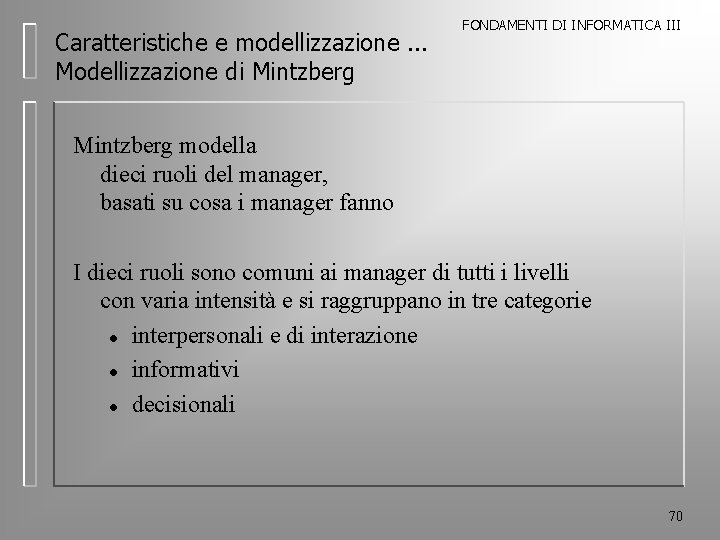 FONDAMENTI DI INFORMATICA III

Caratteristiche e modellizzazione ...
Modellizzazione di Mintzberg

Mintzberg modella
dieci ruoli del manager,
basati su cosa i manager fanno

I dieci ruoli sono comuni ai manager di tutti i livelli con varia intensità e si raggruppano in tre categorie
- interpersonali e di interazione
- informativi
- decisionali

70